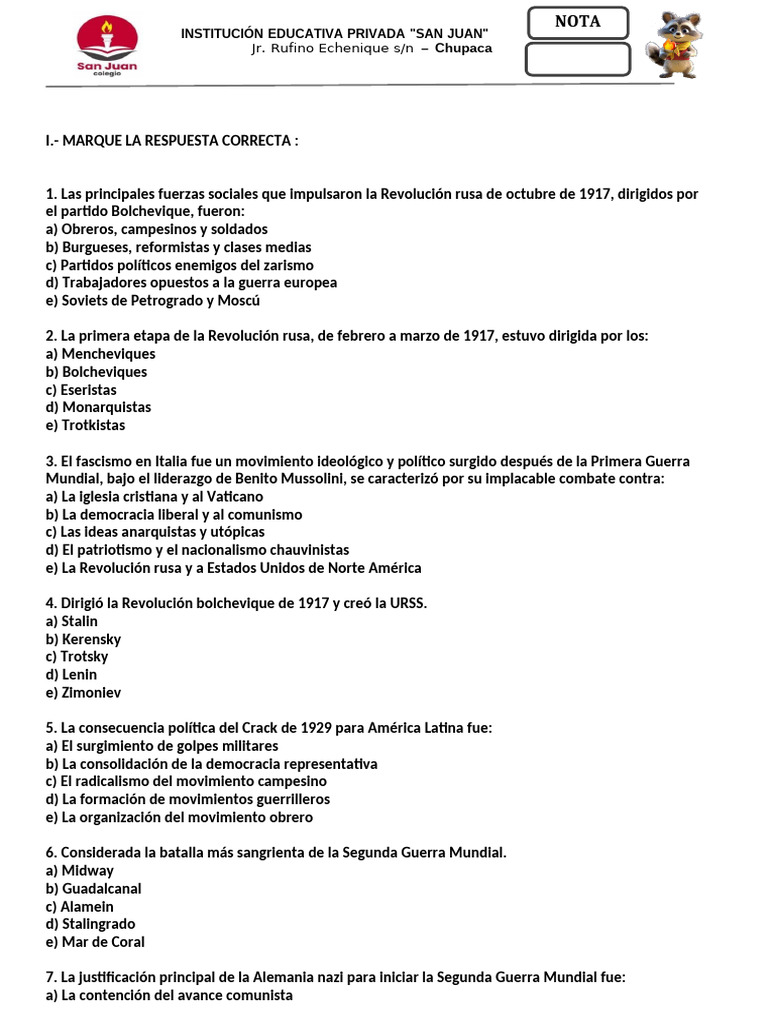 San Juan
colegio

INSTITUCIÓN EDUCATIVA PRIVADA "SAN JUAN"
Jr. Rufino Echenique s/n – Chupaca

NOTA

I.- MARQUE LA RESPUESTA CORRECTA :

1. Las principales fuerzas sociales que impulsaron la Revolución rusa de octubre de 1917, dirigidos por el partido Bolchevique, fueron:
a) Obreros, campesinos y soldados
b) Burgueses, reformistas y clases medias
c) Partidos políticos enemigos del zarismo
d) Trabajadores opuestos a la guerra europea
e) Soviets de Petrogrado y Moscú

2. La primera etapa de la Revolución rusa, de febrero a marzo de 1917, estuvo dirigida por los:
a) Mencheviques
b) Bolcheviques
c) Eseristas
d) Monarquistas
e) Trotkistas

3. El fascismo en Italia fue un movimiento ideológico y político surgido después de la Primera Guerra Mundial, bajo el liderazgo de Benito Mussolini, se caracterizó por su implacable combate contra:
a) La iglesia cristiana y al Vaticano
b) La democracia liberal y al comunismo
c) Las ideas anarquistas y utópicas
d) El patriotismo y el nacionalismo chauvinistas
e) La Revolución rusa y a Estados Unidos de Norte América

4. Dirigió la Revolución bolchevique de 1917 y creó la URSS.
a) Stalin
b) Kerensky
c) Trotsky
d) Lenin
e) Zimoniev

5. La consecuencia política del Crack de 1929 para América Latina fue:
a) El surgimiento de golpes militares
b) La consolidación de la democracia representativa
c) El radicalismo del movimiento campesino
d) La formación de movimientos guerrilleros
e) La organización del movimiento obrero

6. Considerada la batalla más sangrienta de la Segunda Guerra Mundial.
a) Midway
b) Guadalcanal
c) Alamein
d) Stalingrado
e) Mar de Coral

7. La justificación principal de la Alemania nazi para iniciar la Segunda Guerra Mundial fue:
a) La contención del avance comunista